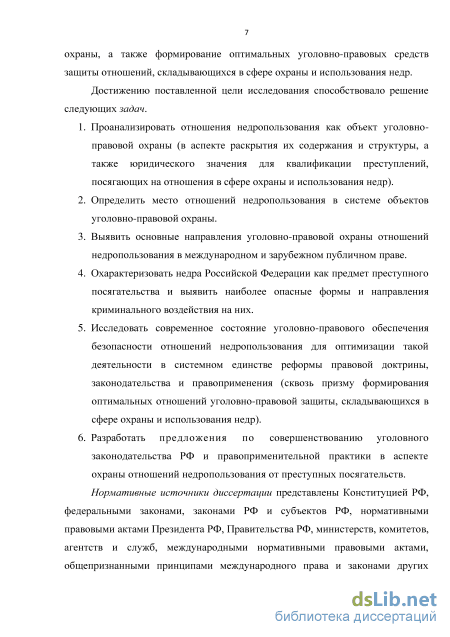 7

охраны, а также формирование оптимальных уголовно-правовых средств защиты отношений, складывающихся в сфере охраны и использования недр.

Достижению поставленной цели исследования способствовало решение следующих задач.

1. Проанализировать отношения недропользования как объект уголовно-правовой охраны (в аспекте раскрытия их содержания и структуры, а также юридического значения для квалификации преступлений, посягающих на отношения в сфере охраны и использования недр).

2. Определить место отношений недропользования в системе объектов уголовно-правовой охраны.

3. Выявить основные направления уголовно-правовой охраны отношений недропользования в международном и зарубежном публичном праве.

4. Охарактеризовать недра Российской Федерации как предмет преступного посягательства и выявить наиболее опасные формы и направления криминального воздействия на них.

5. Исследовать современное состояние уголовно-правового обеспечения безопасности отношений недропользования для оптимизации такой деятельности в системном единстве реформы правовой доктрины, законодательства и правоприменения (сквозь призму формирования оптимальных отношений уголовно-правовой защиты, складывающихся в сфере охраны и использования недр).

6. Разработать предложения по совершенствованию уголовного законодательства РФ и правоприменительной практики в аспекте охраны отношений недропользования от преступных посягательств.

Нормативные источники диссертации представлены Конституцией РФ, федеральными законами, законами РФ и субъектов РФ, нормативными правовыми актами Президента РФ, Правительства РФ, министерств, комитетов, агентств и служб, международными нормативными правовыми актами, общепризнанными принципами международного права и законами других

dsLib.net
библиотека диссертаций